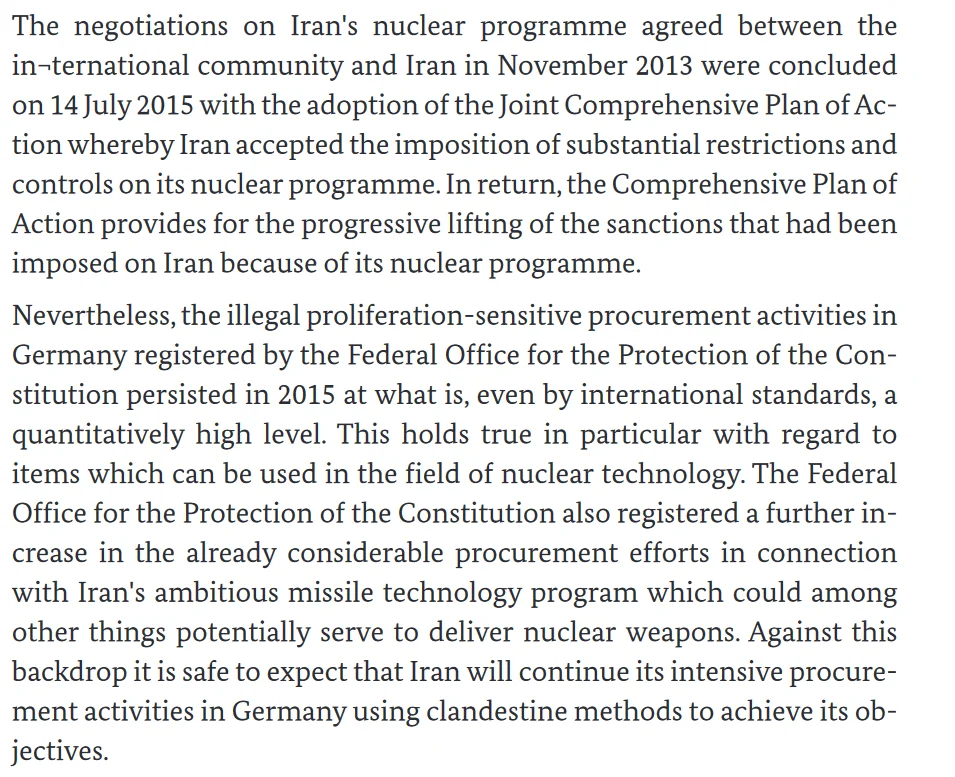 The negotiations on Iran's nuclear programme agreed between the in¬ternational community and Iran in November 2013 were concluded on 14 July 2015 with the adoption of the Joint Comprehensive Plan of Action whereby Iran accepted the imposition of substantial restrictions and controls on its nuclear programme. In return, the Comprehensive Plan of Action provides for the progressive lifting of the sanctions that had been imposed on Iran because of its nuclear programme.

Nevertheless, the illegal proliferation-sensitive procurement activities in Germany registered by the Federal Office for the Protection of the Constitution persisted in 2015 at what is, even by international standards, a quantitatively high level. This holds true in particular with regard to items which can be used in the field of nuclear technology. The Federal Office for the Protection of the Constitution also registered a further increase in the already considerable procurement efforts in connection with Iran's ambitious missile technology program which could among other things potentially serve to deliver nuclear weapons. Against this backdrop it is safe to expect that Iran will continue its intensive procurement activities in Germany using clandestine methods to achieve its objectives.